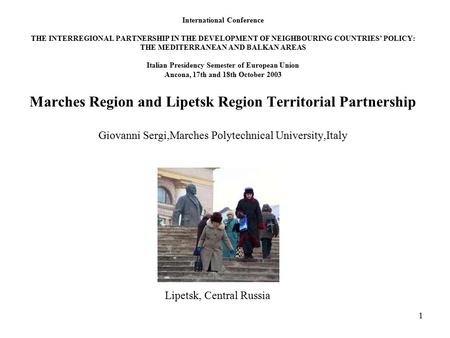 International Conference

THE INTERREGIONAL PARTNERSHIP IN THE DEVELOPMENT OF NEIGHBOURING COUNTRIES' POLICY: THE MEDITERRANEAN AND BALKAN AREAS

Italian Presidency Semester of European Union
Ancona, 17th and 18th October 2003

Marches Region and Lipetsk Region Territorial Partnership

Giovanni Sergi,Marches Polytechnical University,Italy

Lipetsk, Central Russia

1